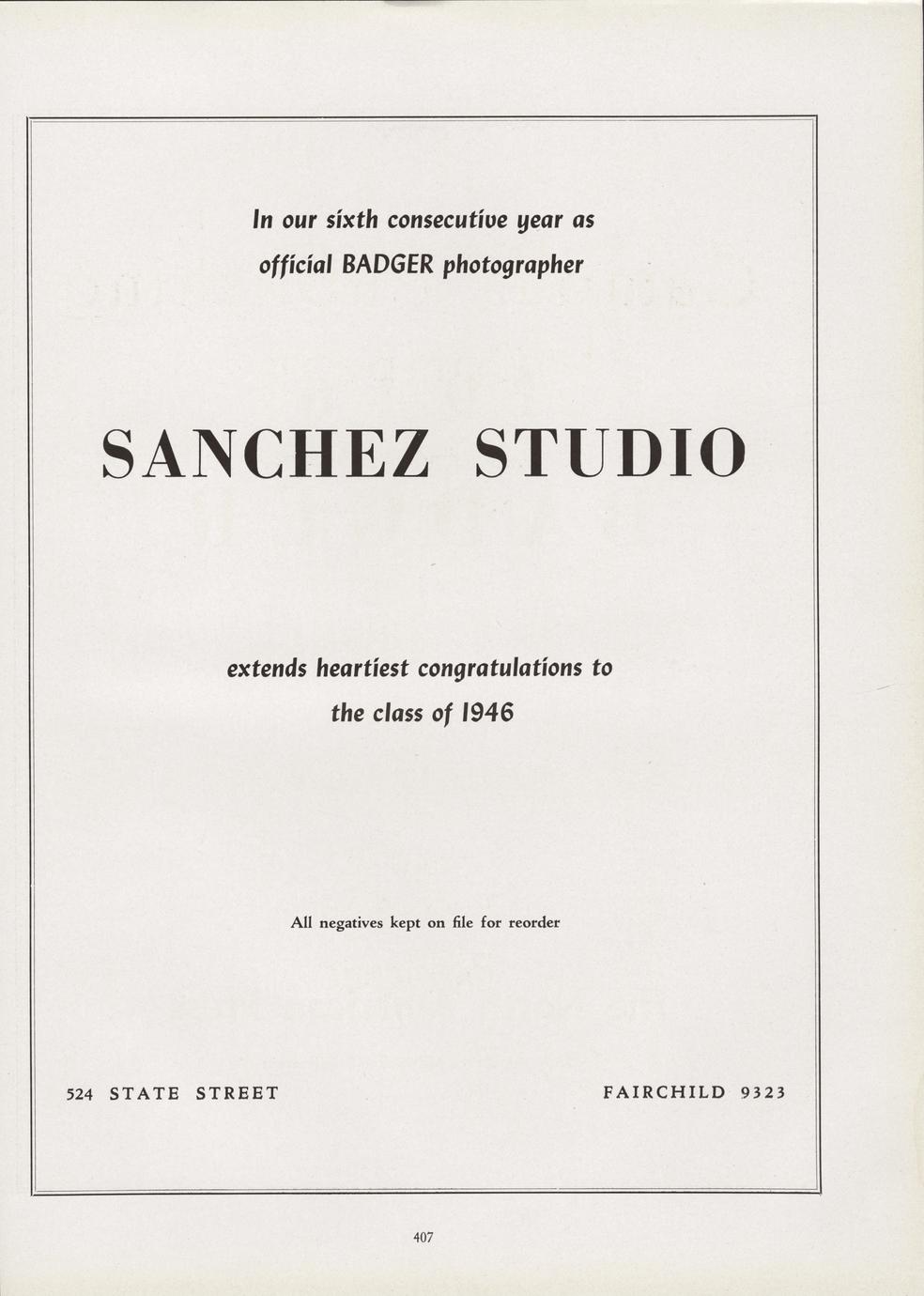 In our sixth consecutive year as official BADGER photographer

SANCHEZ STUDIO

extends heartiest congratulations to the class of 1946

All negatives kept on file for reorder

524 STATE STREET

FAIRCHILD 9323

407